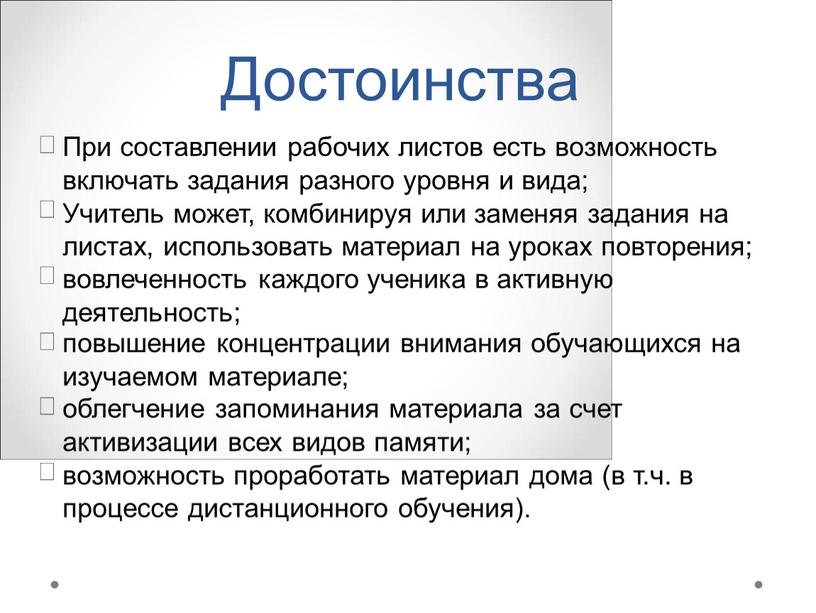 Достоинства

При составлении рабочих листов есть возможность включать задания разного уровня и вида;
Учитель может, комбинируя или заменяя задания на листах, использовать материал на уроках повторения;
вовлеченность каждого ученика в активную деятельность;
повышение концентрации внимания обучающихся на изучаемом материале;
облегчение запоминания материала за счет активизации всех видов памяти;
возможность проработать материал дома (в т.ч. в процессе дистанционного обучения).